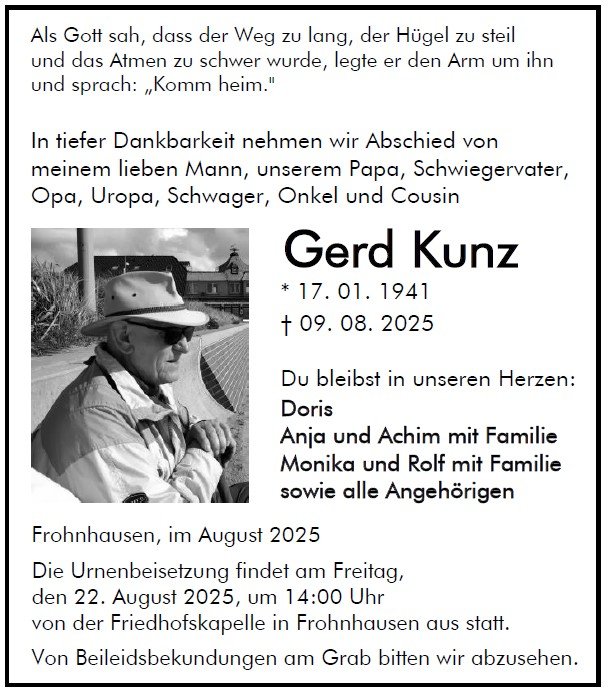 Als Gott sah, dass der Weg zu lang, der Hügel zu steil und das Atmen zu schwer wurde, legte er den Arm um ihn und sprach: „Komm heim."

In tiefer Dankbarkeit nehmen wir Abschied von meinem lieben Mann, unserem Papa, Schwiegervater, Opa, Uropa, Schwager, Onkel und Cousin

Gerd Kunz

* 17. 01. 1941
† 09. 08. 2025

Du bleibst in unseren Herzen:
Doris
Anja und Achim mit Familie
Monika und Rolf mit Familie
sowie alle Angehörigen

Frohnhausen, im August 2025

Die Urnenbeisetzung findet am Freitag, den 22. August 2025, um 14:00 Uhr von der Friedhofskapelle in Frohnhausen aus statt.

Von Beileidsbekundungen am Grab bitten wir abzusehen.